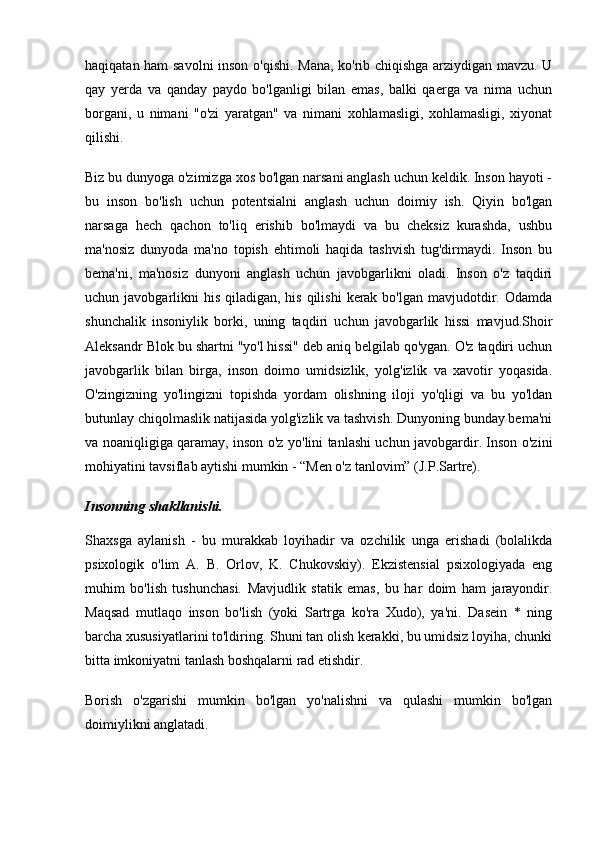 haqiqatan ham savolni inson o'qishi. Mana, ko'rib chiqishga arziydigan mavzu. U qay yerda va qanday paydo bo'lganligi bilan emas, balki qaerga va nima uchun borgani, u nimani "o'zi yaratgan" va nimani xohlamasligi, xohlamasligi, xiyonat qilishi.

Biz bu dunyoga o'zimizga xos bo'lgan narsani anglash uchun keldik. Inson hayoti - bu inson bo'lish uchun potentsialni anglash uchun doimiy ish. Qiyin bo'lgan narsaga hech qachon to'liq erishib bo'lmaydi va bu cheksiz kurashda, ushbu ma'nosiz dunyoda ma'no topish ehtimoli haqida tashvish tug'dirmaydi. Inson bu bema'ni, ma'nosiz dunyoni anglash uchun javobgarlikni oladi. Inson o'z taqdiri uchun javobgarlikni his qiladigan, his qilishi kerak bo'lgan mavjudotdir. Odamda shunchalik insoniylik borki, uning taqdiri uchun javobgarlik hissi mavjud.Shoir Aleksandr Blok bu shartni "yo'l hissi" deb aniq belgilab qo'ygan. O'z taqdiri uchun javobgarlik bilan birga, inson doimo umidsizlik, yolg'izlik va xavotir yoqasida. O'zingizning yo'lingizni topishda yordam olishning iloji yo'qligi va bu yo'ldan butunlay chiqolmaslik natijasida yolg'izlik va tashvish. Dunyoning bunday bema'ni va noaniqligiga qaramay, inson o'z yo'lini tanlashi uchun javobgardir. Inson o'zini mohiyatini tavsiflab aytishi mumkin - “Men o'z tanlovim” (J.P.Sartre).

Insonning shakllanishi.

Shaxsga aylanish - bu murakkab loyihadir va ozchilik unga erishadi (bolalikda psixologik o'lim A. B. Orlov, K. Chukovskiy). Ekzistensial psixologiyada eng muhim bo'lish tushunchasi. Mavjudlik statik emas, bu har doim ham jarayondir. Maqsad mutlaqo inson bo'lish (yoki Sartrga ko'ra Xudo), ya'ni. Dasein * ning barcha xususiyatlarini to'ldiring. Shuni tan olish kerakki, bu umidsiz loyiha, chunki bitta imkoniyatni tanlash boshqalarni rad etishdir.

Borish o'zgarishi mumkin bo'lgan yo'nalishni va qulashi mumkin bo'lgan doimiylikni anglatadi.